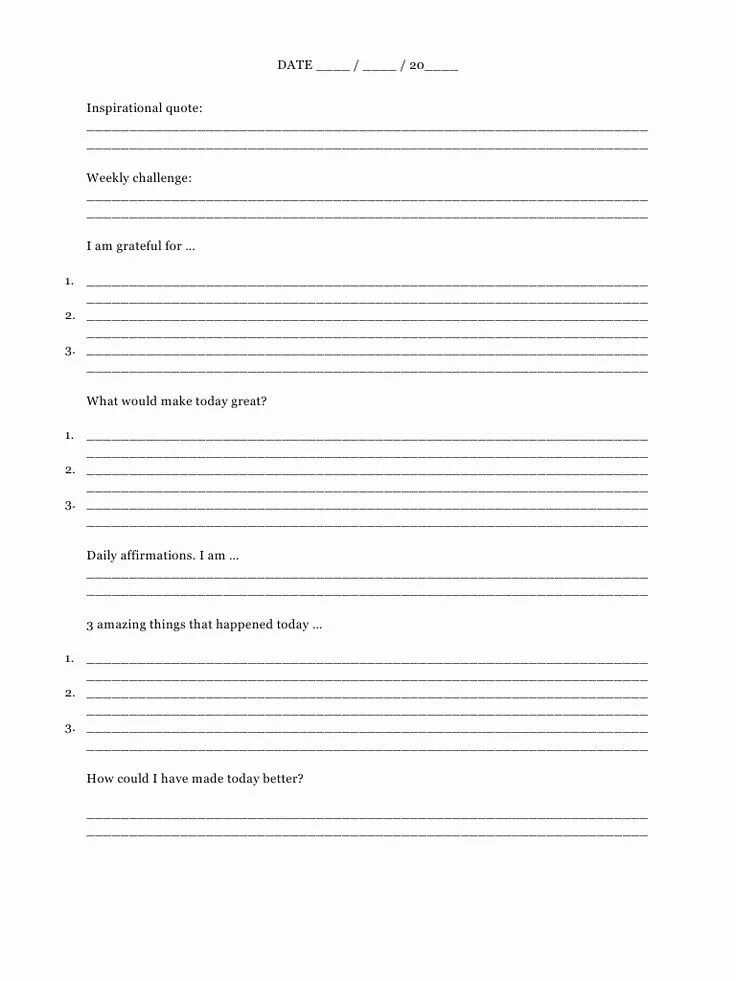 DATE ____ / ____ / 20____

Inspirational quote:

Weekly challenge:

I am grateful for ...

1.

2.

3.

What would make today great?

1.

2.

3.

Daily affirmations. I am ...

3 amazing things that happened today ...

1.

2.

3.

How could I have made today better?